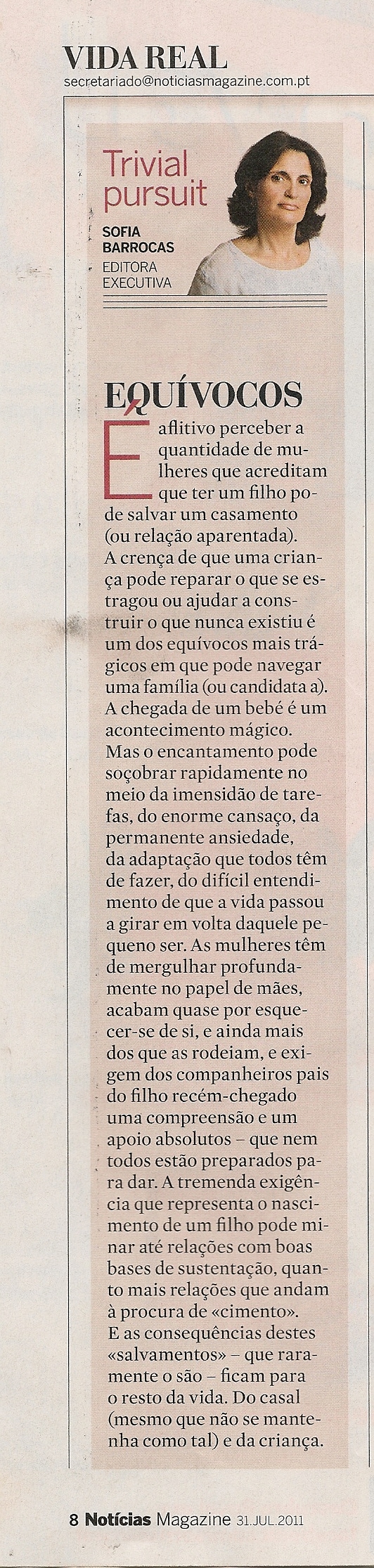 VIDA REAL
secretariado@noticiasmagazine.com.pt

Trivial pursuit
SOFIA BARROCAS
EDITORA EXECUTIVA

EQUÍVOCOS

É aflitivo perceber a quantidade de mulheres que acreditam que ter um filho pode salvar um casamento (ou relação aparentada). A crença de que uma criança pode reparar o que se estragou ou ajudar a construir o que nunca existiu é um dos equívocos mais trágicos em que pode navegar uma família (ou candidata a). A chegada de um bebé é um acontecimento mágico. Mas o encantamento pode soçobrar rapidamente no meio da imensidão de tarefas, do enorme cansaço, da permanente ansiedade, da adaptação que todos têm de fazer, do difícil entendimento de que a vida passou a girar em volta daquele pequeno ser. As mulheres têm de mergulhar profundamente no papel de mães, acabam quase por esquecer-se de si, e ainda mais dos que as rodeiam, e exigem dos companheiros pais do filho recém-chegado uma compreensão e um apoio absolutos – que nem todos estão preparados para dar. A tremenda exigência que representa o nascimento de um filho pode minar até relações com boas bases de sustentação, quanto mais relações que andam à procura de «cimento». E as consequências destes «salvamentos» – que raramente o são – ficam para o resto da vida. Do casal (mesmo que não se mantenha como tal) e da criança.

8 Notícias Magazine 31.JUL.2011